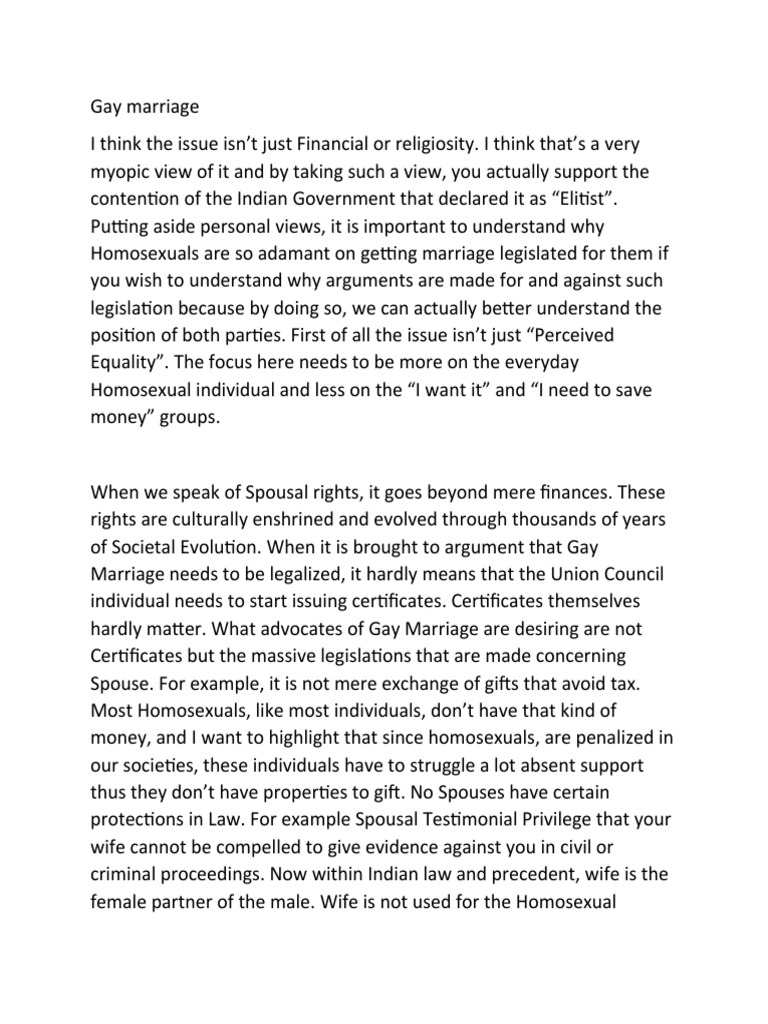 Gay marriage

I think the issue isn't just Financial or religiosity. I think that's a very myopic view of it and by taking such a view, you actually support the contention of the Indian Government that declared it as "Elitist". Putting aside personal views, it is important to understand why Homosexuals are so adamant on getting marriage legislated for them if you wish to understand why arguments are made for and against such legislation because by doing so, we can actually better understand the position of both parties. First of all the issue isn't just "Perceived Equality". The focus here needs to be more on the everyday Homosexual individual and less on the "I want it" and "I need to save money" groups.

When we speak of Spousal rights, it goes beyond mere finances. These rights are culturally enshrined and evolved through thousands of years of Societal Evolution. When it is brought to argument that Gay Marriage needs to be legalized, it hardly means that the Union Council individual needs to start issuing certificates. Certificates themselves hardly matter. What advocates of Gay Marriage are desiring are not Certificates but the massive legislations that are made concerning Spouse. For example, it is not mere exchange of gifts that avoid tax. Most Homosexuals, like most individuals, don't have that kind of money, and I want to highlight that since homosexuals, are penalized in our societies, these individuals have to struggle a lot absent support thus they don't have properties to gift. No Spouses have certain protections in Law. For example Spousal Testimonial Privilege that your wife cannot be compelled to give evidence against you in civil or criminal proceedings. Now within Indian law and precedent, wife is the female partner of the male. Wife is not used for the Homosexual